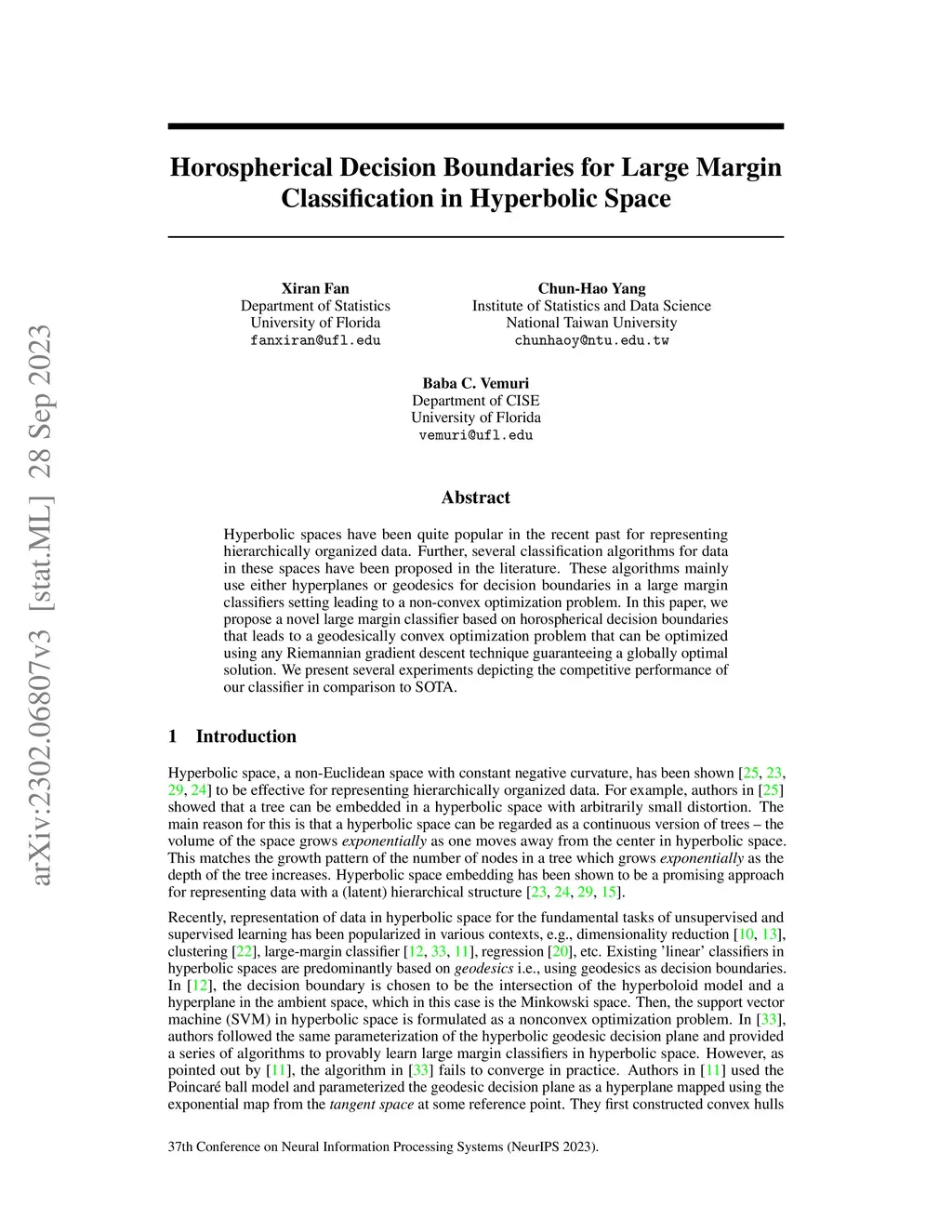 arXiv:2302.06807v3 [stat.ML] 28 Sep 2023

Horospherical Decision Boundaries for Large Margin Classification in Hyperbolic Space

Xiran Fan
Department of Statistics
University of Florida
fanxiran@ufl.edu

Chun-Hao Yang
Institute of Statistics and Data Science
National Taiwan University
chunhaoy@ntu.edu.tw

Baba C. Vemuri
Department of CISE
University of Florida
vemuri@ufl.edu

Abstract

Hyperbolic spaces have been quite popular in the recent past for representing hierarchically organized data. Further, several classification algorithms for data in these spaces have been proposed in the literature. These algorithms mainly use either hyperplanes or geodesics for decision boundaries in a large margin classifiers setting leading to a non-convex optimization problem. In this paper, we propose a novel large margin classifier based on horospherical decision boundaries that leads to a geodesically convex optimization problem that can be optimized using any Riemannian gradient descent technique guaranteeing a globally optimal solution. We present several experiments depicting the competitive performance of our classifier in comparison to SOTA.

1 Introduction

Hyperbolic space, a non-Euclidean space with constant negative curvature, has been shown [25, 23, 29, 24] to be effective for representing hierarchically organized data. For example, authors in [25] showed that a tree can be embedded in a hyperbolic space with arbitrarily small distortion. The main reason for this is that a hyperbolic space can be regarded as a continuous version of trees – the volume of the space grows exponentially as one moves away from the center in hyperbolic space. This matches the growth pattern of the number of nodes in a tree which grows exponentially as the depth of the tree increases. Hyperbolic space embedding has been shown to be a promising approach for representing data with a (latent) hierarchical structure [23, 24, 29, 15].

Recently, representation of data in hyperbolic space for the fundamental tasks of unsupervised and supervised learning has been popularized in various contexts, e.g., dimensionality reduction [10, 13], clustering [22], large-margin classifier [12, 33, 11], regression [20], etc. Existing 'linear' classifiers in hyperbolic spaces are predominantly based on geodesics i.e., using geodesics as decision boundaries. In [12], the decision boundary is chosen to be the intersection of the hyperboloid model and a hyperplane in the ambient space, which in this case is the Minkowski space. Then, the support vector machine (SVM) in hyperbolic space is formulated as a nonconvex optimization problem. In [33], authors followed the same parameterization of the hyperbolic geodesic decision plane and provided a series of algorithms to provably learn large margin classifiers in hyperbolic space. However, as pointed out by [11], the algorithm in [33] fails to converge in practice. Authors in [11] used the Poincaré ball model and parameterized the geodesic decision plane as a hyperplane mapped using the exponential map from the tangent space at some reference point. They first constructed convex hulls

37th Conference on Neural Information Processing Systems (NeurIPS 2023).